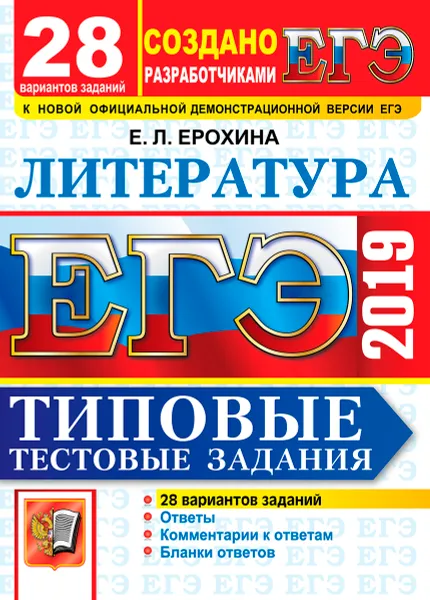 28
вариантов заданий

СОЗДАНО
РАЗРАБОТЧИКАМИ
ЕГЭ

К НОВОЙ ОФИЦИАЛЬНОЙ ДЕМОНСТРАЦИОННОЙ ВЕРСИИ ЕГЭ

Е. Л. ЕРОХИНА

ЛИТЕРАТУРА

ЕГЭ

2019

ТИПОВЫЕ
ТЕСТОВЫЕ ЗАДАНИЯ

28 вариантов заданий
Ответы
Комментарии к ответам
Бланки ответов